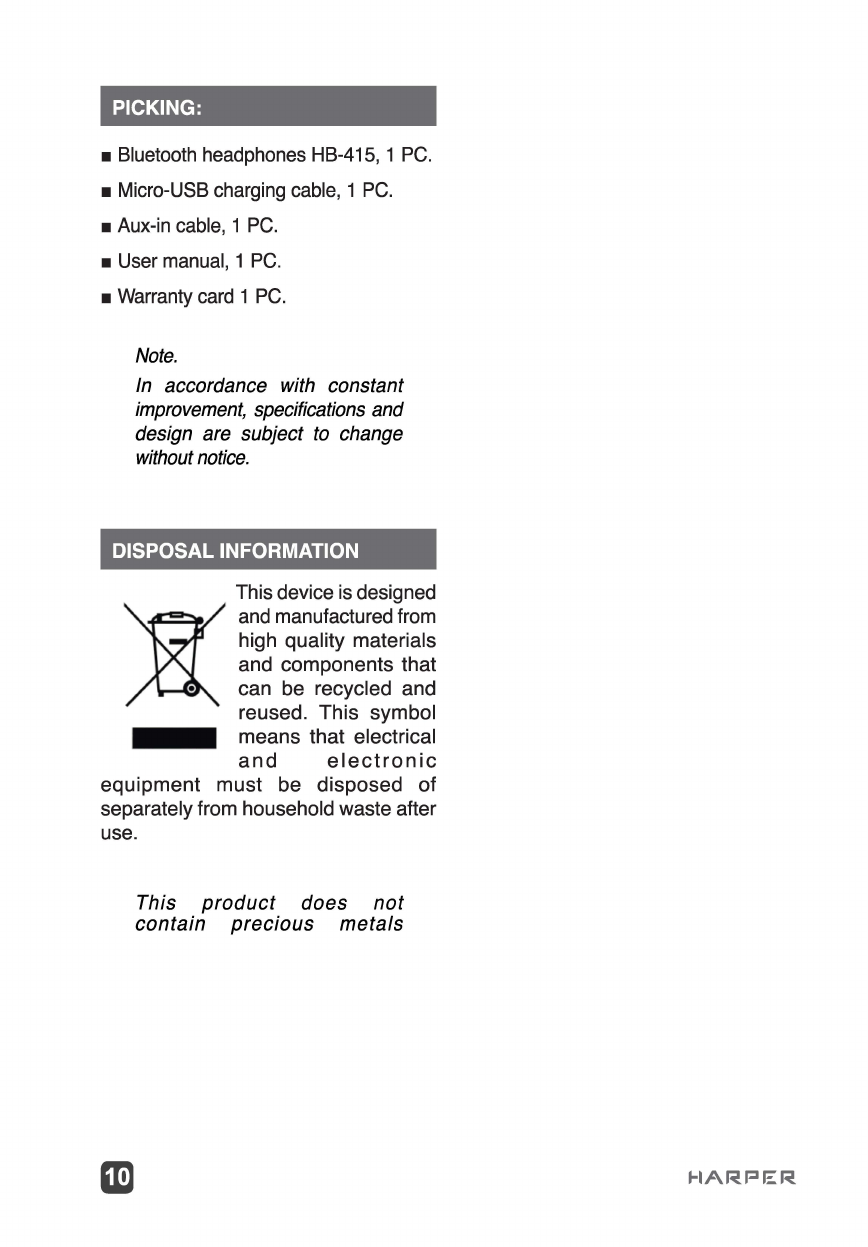 PICKING:

■ Bluetooth headphones HB-415, 1 PC.

■ Micro-USB charging cable, 1 PC.

■ Aux-in cable, 1 PC.

■ User manual, 1 PC.

■ Warranty card 1 PC.

Note.
In accordance with constant improvement, specifications and design are subject to change without notice.

DISPOSAL INFORMATION

This device is designed and manufactured from high quality materials and components that can be recycled and reused. This symbol means that electrical and electronic equipment must be disposed of separately from household waste after use.

This product does not contain precious metals

10

HARPER